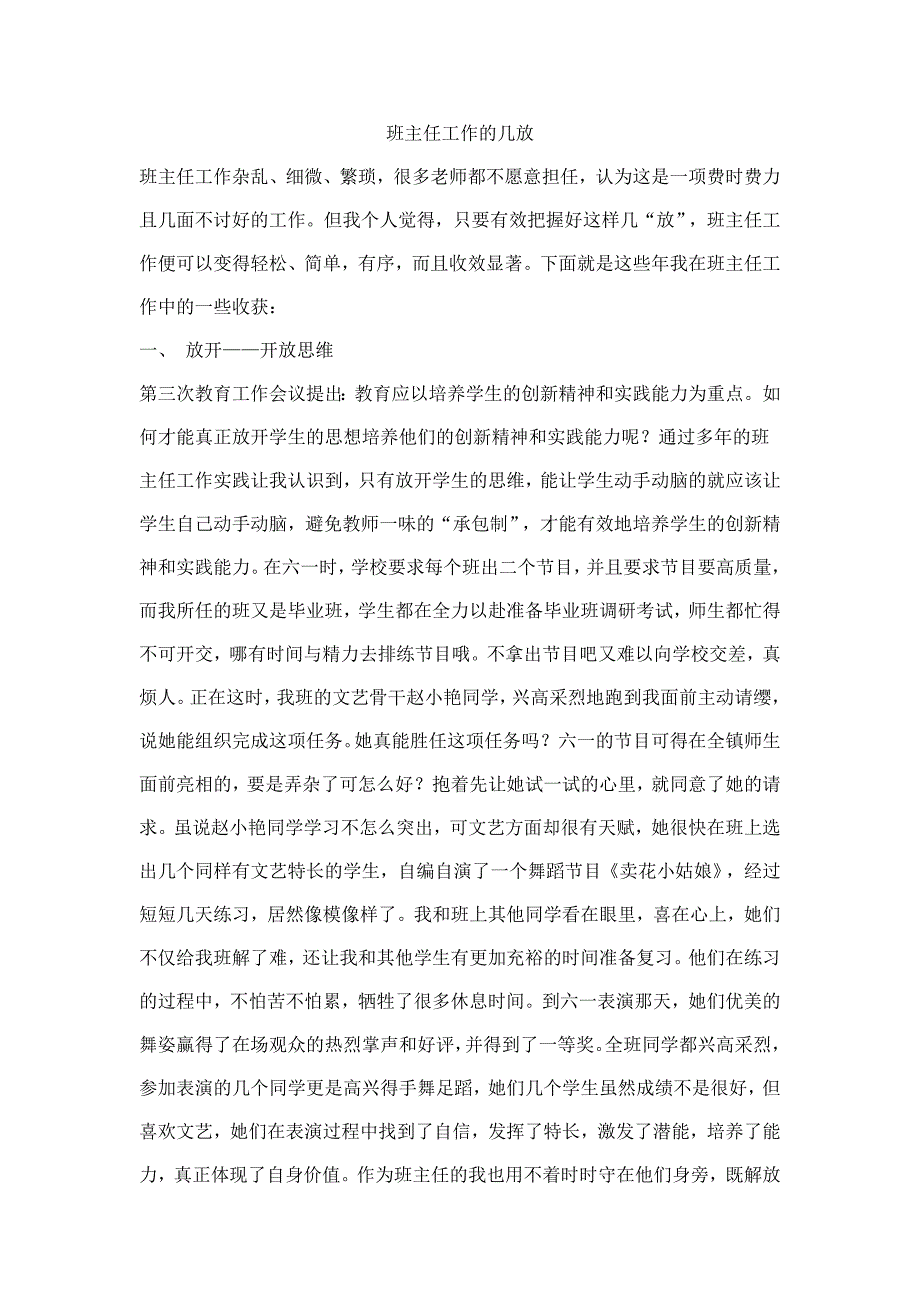 班主任工作的几放

班主任工作杂乱、细微、繁琐，很多老师都不愿意担任，认为这是一项费时费力且几面不讨好的工作。但我个人觉得，只要有效把握好这样几“放”，班主任工作便可以变得轻松、简单，有序，而且收效显著。下面就是这些年我在班主任工作中的一些收获：

一、 放开——开放思维

第三次教育工作会议提出：教育应以培养学生的创新精神和实践能力为重点。如何才能真正放开学生的思想培养他们的创新精神和实践能力呢？通过多年的班主任工作实践让我认识到，只有放开学生的思维，能让学生动手动脑的就应该让学生自己动手动脑，避免教师一味的“承包制”，才能有效地培养学生的创新精神和实践能力。在六一时，学校要求每个班出二个节目，并且要求节目要高质量，而我所任的班又是毕业班，学生都在全力以赴准备毕业班调研考试，师生都忙得不可开交，哪有时间与精力去排练节目哦。不拿出节目吧又难以向学校交差，真烦人。正在这时，我班的文艺骨干赵小艳同学，兴高采烈地跑到我面前主动请缨，说她能组织完成这项任务。她真能胜任这项任务吗？六一的节目可得在全镇师生面前亮相的，要是弄杂了可怎么好？抱着先让她试一试的心里，就同意了她的请求。虽说赵小艳同学学习不怎么突出，可文艺方面却很有天赋，她很快在班上选出几个同样有文艺特长的学生，自编自演了一个舞蹈节目《卖花小姑娘》，经过短短几天练习，居然像模像样了。我和班上其他同学看在眼里，喜在心上，她们不仅给我班解了难，还让我和其他学生有更加充裕的时间准备复习。他们在练习的过程中，不怕苦不怕累，牺牲了很多休息时间。到六一表演那天，她们优美的舞姿赢得了在场观众的热烈掌声和好评，并得到了一等奖。全班同学都兴高采烈，参加表演的几个同学更是高兴得手舞足蹈，她们几个学生虽然成绩不是很好，但喜欢文艺，她们在表演过程中找到了自信，发挥了特长，激发了潜能，培养了能力，真正体现了自身价值。作为班主任的我也用不着时时守在他们身旁，既解放